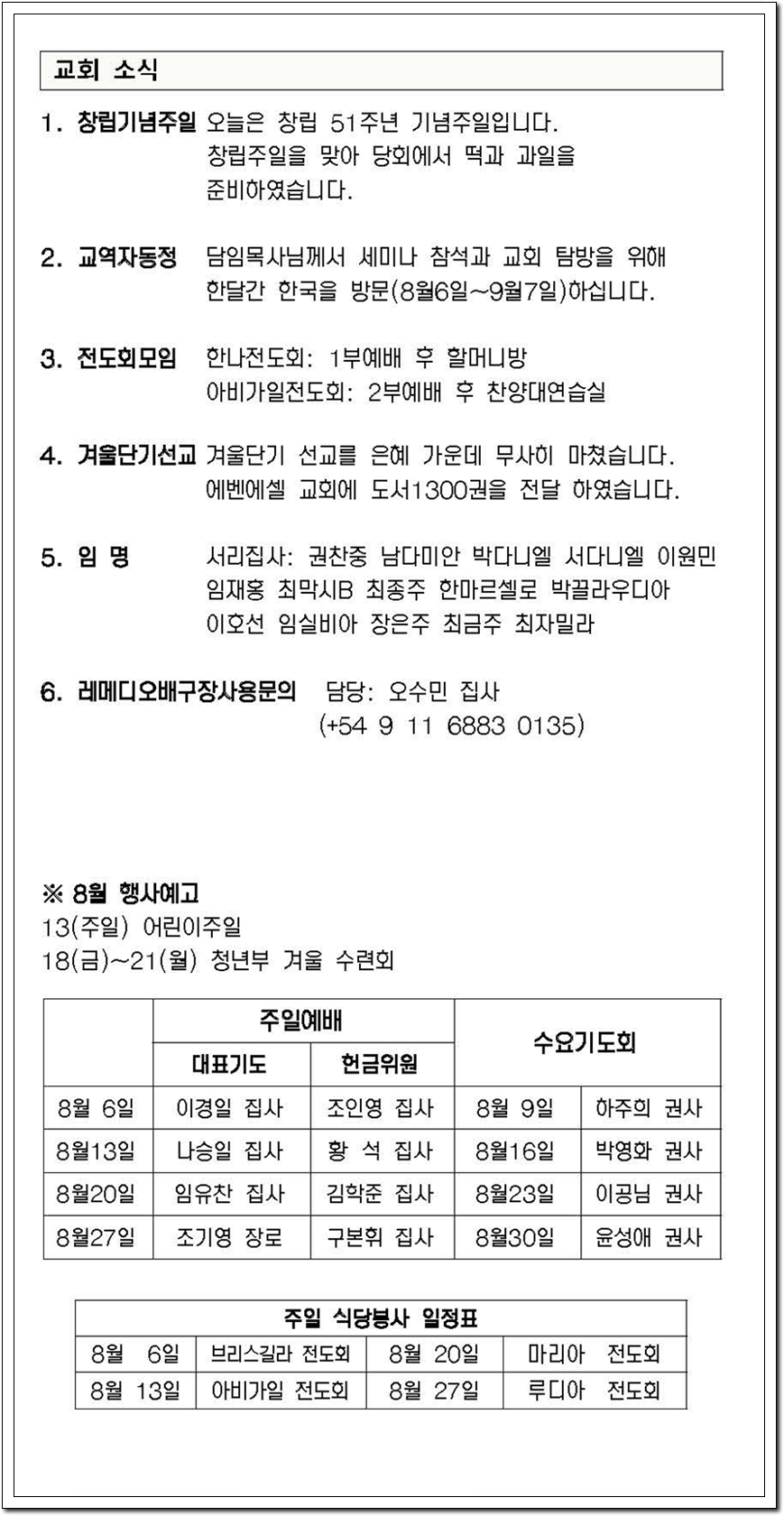 교회 소식

1. 창립기념주일 오늘은 창립 51주년 기념주일입니다. 창립주일을 맞아 당회에서 떡과 과일을 준비하였습니다.

2. 교역자동정 담임목사님께서 세미나 참석과 교회 탐방을 위해 한달간 한국을 방문(8월6일~9월7일)하십니다.

3. 전도회모임 한나전도회: 1부예배 후 할머니방
아비가일전도회: 2부예배 후 찬양대연습실

4. 겨울단기선교 겨울단기 선교를 은혜 가운데 무사히 마쳤습니다. 에벤에셀 교회에 도서1300권을 전달 하였습니다.

5. 임 명 서리집사: 권찬중 남다미안 박다니엘 서다니엘 이원민 임재홍 최막시B 최종주 한마르셀로 박끌라우디아 이호선 임실비아 장은주 최금주 최자밀라

6. 레메디오배구장사용문의 담당: 오수민 집사
(+54 9 11 6883 0135)

※ 8월 행사예고
13(주일) 어린이주일
18(금)~21(월) 청년부 겨울 수련회

| | 주일예배 | | 수요기도회 | |
|---|---|---|---|---|
| | 대표기도 | 헌금위원 | | |
| 8월 6일 | 이경일 집사 | 조인영 집사 | 8월 9일 | 하주희 권사 |
| 8월13일 | 나승일 집사 | 황 석 집사 | 8월16일 | 박영화 권사 |
| 8월20일 | 임유찬 집사 | 김학준 집사 | 8월23일 | 이공님 권사 |
| 8월27일 | 조기영 장로 | 구본휘 집사 | 8월30일 | 윤성애 권사 |

| 주일 식당봉사 일정표 | | | |
|---|---|---|---|
| 8월 6일 | 브리스길라 전도회 | 8월 20일 | 마리아 전도회 |
| 8월 13일 | 아비가일 전도회 | 8월 27일 | 루디아 전도회 |